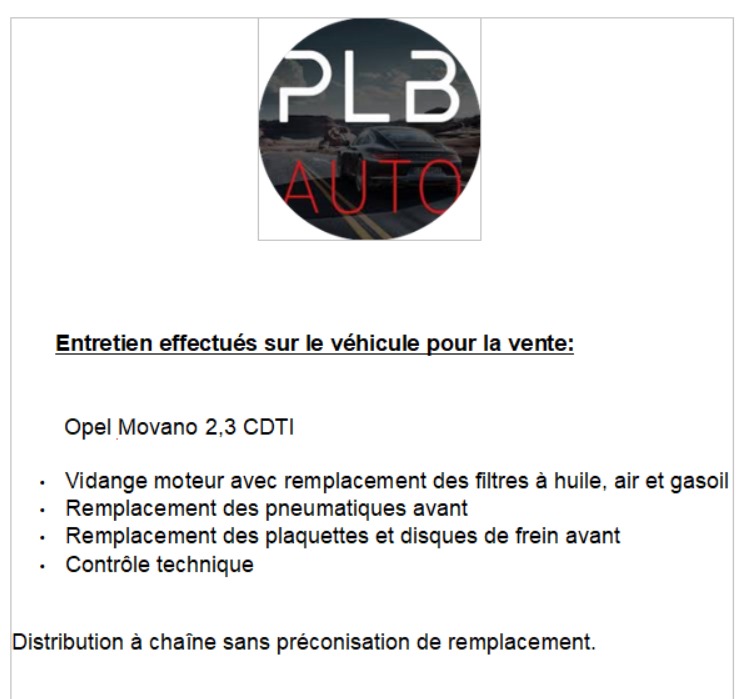 PLB
AUTO

Entretien effectués sur le véhicule pour la vente:

Opel Movano 2,3 CDTI

• Vidange moteur avec remplacement des filtres à huile, air et gasoil
• Remplacement des pneumatiques avant
• Remplacement des plaquettes et disques de frein avant
• Contrôle technique

Distribution à chaîne sans préconisation de remplacement.